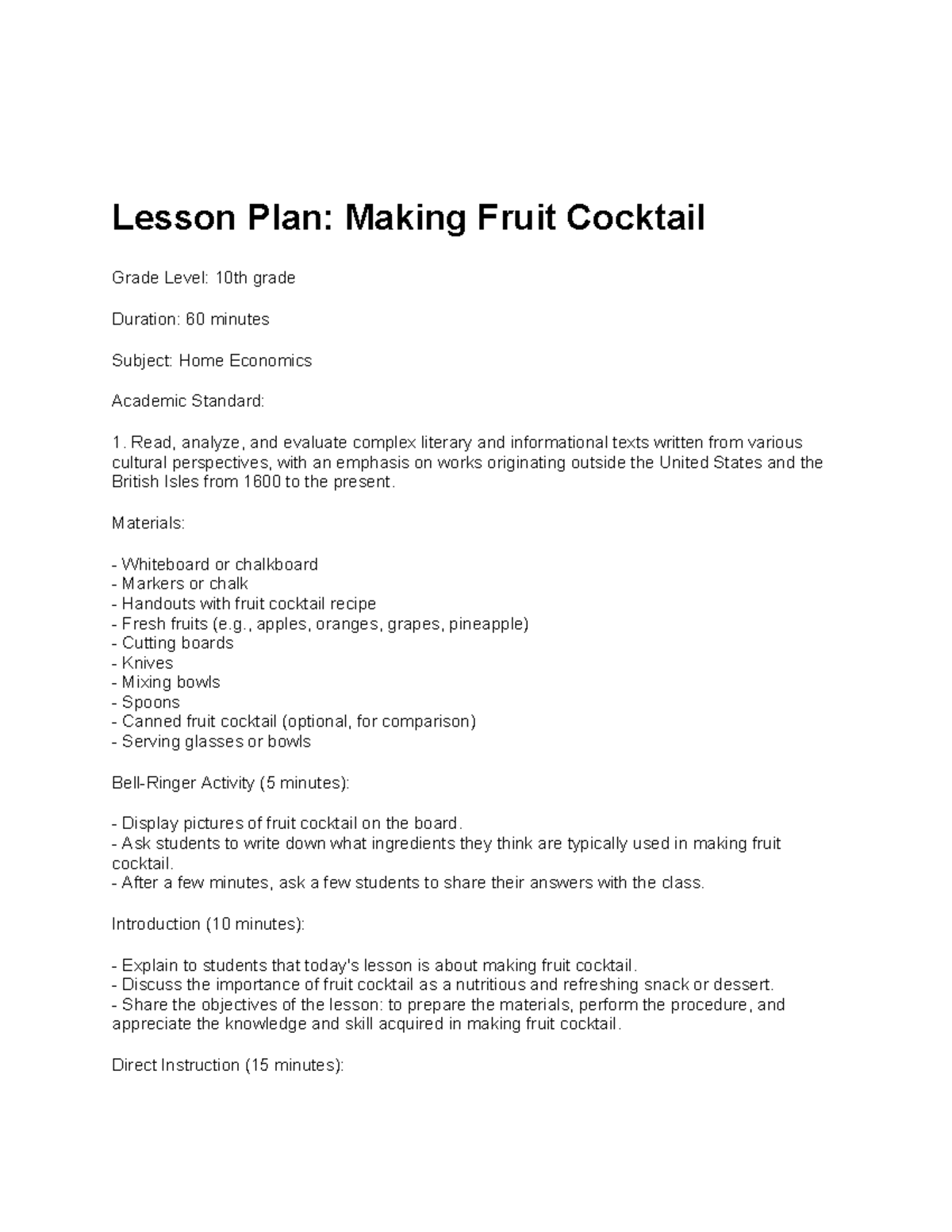 Lesson Plan: Making Fruit Cocktail

Grade Level: 10th grade

Duration: 60 minutes

Subject: Home Economics

Academic Standard:

1. Read, analyze, and evaluate complex literary and informational texts written from various cultural perspectives, with an emphasis on works originating outside the United States and the British Isles from 1600 to the present.

Materials:

- Whiteboard or chalkboard
- Markers or chalk
- Handouts with fruit cocktail recipe
- Fresh fruits (e.g., apples, oranges, grapes, pineapple)
- Cutting boards
- Knives
- Mixing bowls
- Spoons
- Canned fruit cocktail (optional, for comparison)
- Serving glasses or bowls

Bell-Ringer Activity (5 minutes):

- Display pictures of fruit cocktail on the board.
- Ask students to write down what ingredients they think are typically used in making fruit cocktail.
- After a few minutes, ask a few students to share their answers with the class.

Introduction (10 minutes):

- Explain to students that today's lesson is about making fruit cocktail.
- Discuss the importance of fruit cocktail as a nutritious and refreshing snack or dessert.
- Share the objectives of the lesson: to prepare the materials, perform the procedure, and appreciate the knowledge and skill acquired in making fruit cocktail.

Direct Instruction (15 minutes):